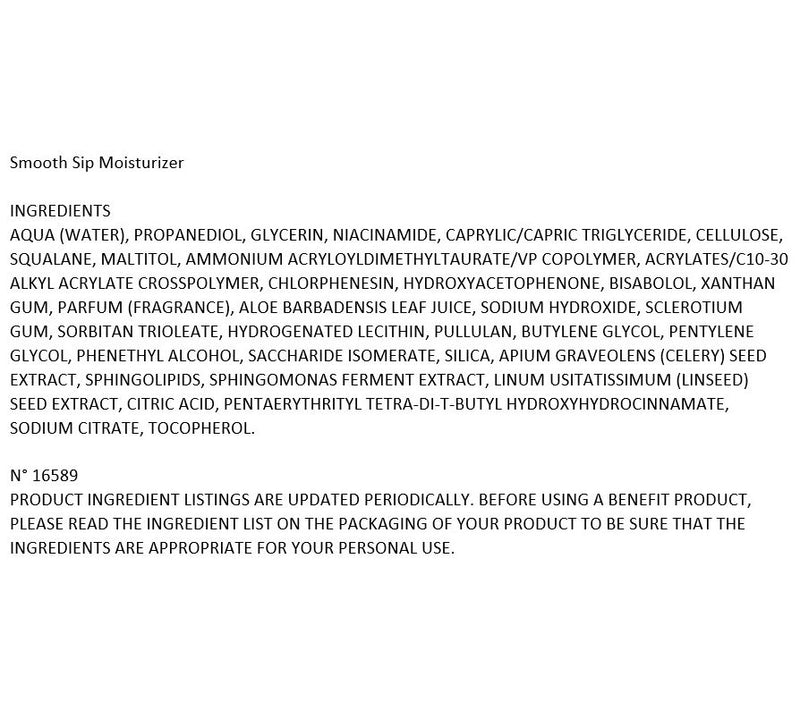 Smooth Sip Moisturizer

INGREDIENTS
AQUA (WATER), PROPANEDIOL, GLYCERIN, NIACINAMIDE, CAPRYLIC/CAPRIC TRIGLYCERIDE, CELLULOSE, SQUALANE, MALTITOL, AMMONIUM ACRYLOYLDIMETHYLTAURATE/VP COPOLYMER, ACRYLATES/C10-30 ALKYL ACRYLATE CROSSPOLYMER, CHLORPHENESIN, HYDROXYACETOPHENONE, BISABOLOL, XANTHAN GUM, PARFUM (FRAGRANCE), ALOE BARBADENSIS LEAF JUICE, SODIUM HYDROXIDE, SCLEROTIUM GUM, SORBITAN TRIOLEATE, HYDROGENATED LECITHIN, PULLULAN, BUTYLENE GLYCOL, PENTYLENE GLYCOL, PHENETHYL ALCOHOL, SACCHARIDE ISOMERATE, SILICA, APIUM GRAVEOLENS (CELERY) SEED EXTRACT, SPHINGOLIPIDS, SPHINGOMONAS FERMENT EXTRACT, LINUM USITATISSIMUM (LINSEED) SEED EXTRACT, CITRIC ACID, PENTAERYTHRITYL TETRA-DI-T-BUTYL HYDROXYHYDROCINNAMATE, SODIUM CITRATE, TOCOPHEROL.

N° 16589
PRODUCT INGREDIENT LISTINGS ARE UPDATED PERIODICALLY. BEFORE USING A BENEFIT PRODUCT, PLEASE READ THE INGREDIENT LIST ON THE PACKAGING OF YOUR PRODUCT TO BE SURE THAT THE INGREDIENTS ARE APPROPRIATE FOR YOUR PERSONAL USE.